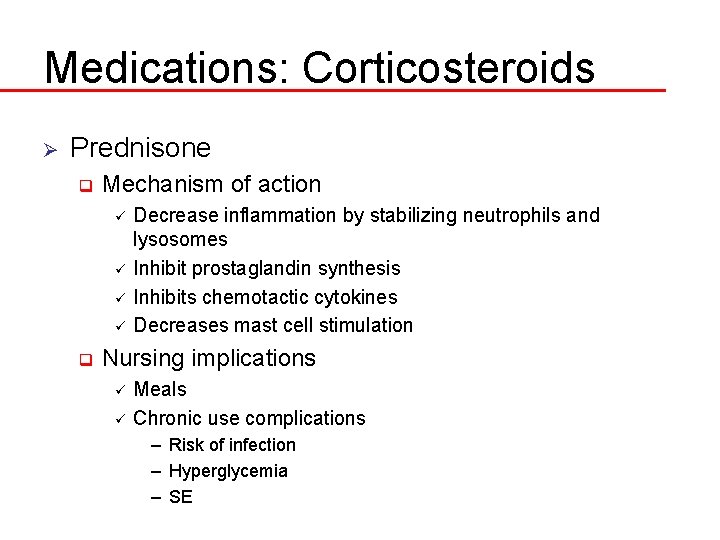 Medications: Corticosteroids

➢ Prednisone
  ❑ Mechanism of action
    ✓ Decrease inflammation by stabilizing neutrophils and lysosomes
    ✓ Inhibit prostaglandin synthesis
    ✓ Inhibits chemotactic cytokines
    ✓ Decreases mast cell stimulation
  ❑ Nursing implications
    ✓ Meals
    ✓ Chronic use complications
      – Risk of infection
      – Hyperglycemia
      – SE